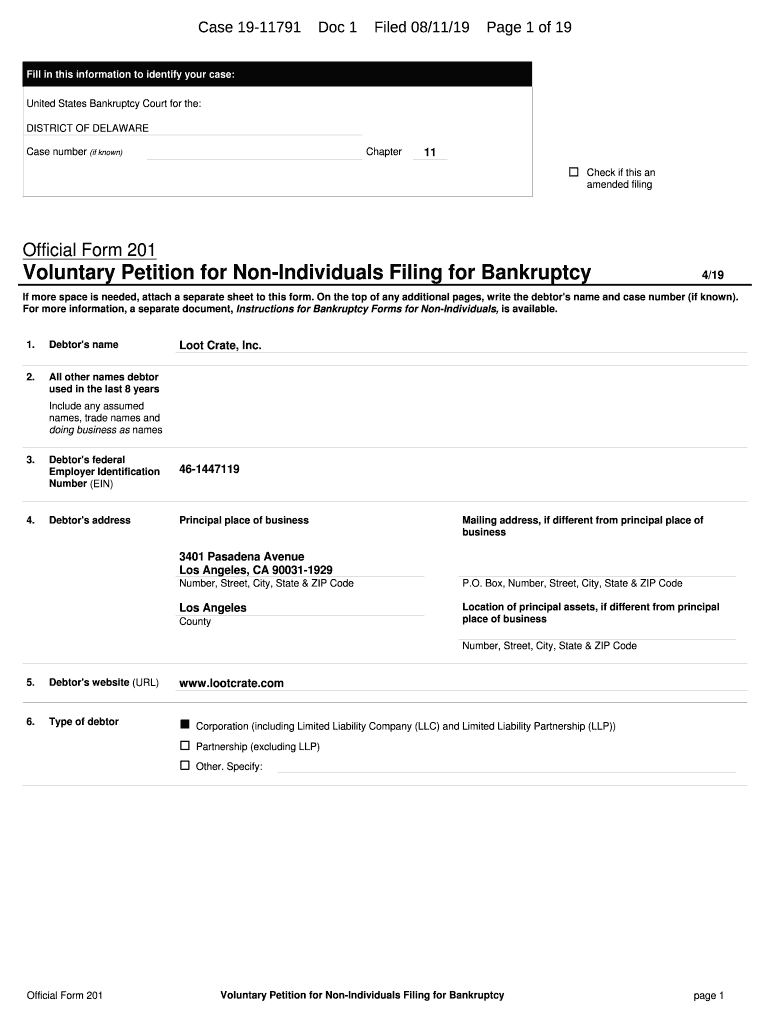 Case 19-11791 Doc 1 Filed 08/11/19 Page 1 of 19

Fill in this information to identify your case:

United States Bankruptcy Court for the:

DISTRICT OF DELAWARE

Case number (if known) Chapter 11

☐ Check if this an amended filing

Official Form 201

Voluntary Petition for Non-Individuals Filing for Bankruptcy 4/19

If more space is needed, attach a separate sheet to this form. On the top of any additional pages, write the debtor's name and case number (if known). For more information, a separate document, Instructions for Bankruptcy Forms for Non-Individuals, is available.

1. Debtor's name Loot Crate, Inc.

2. All other names debtor used in the last 8 years
Include any assumed names, trade names and doing business as names

3. Debtor's federal Employer Identification Number (EIN) 46-1447119

4. Debtor's address

Principal place of business

3401 Pasadena Avenue
Los Angeles, CA 90031-1929
Number, Street, City, State & ZIP Code

Los Angeles
County

Mailing address, if different from principal place of business

P.O. Box, Number, Street, City, State & ZIP Code

Location of principal assets, if different from principal place of business

Number, Street, City, State & ZIP Code

5. Debtor's website (URL) www.lootcrate.com

6. Type of debtor

■ Corporation (including Limited Liability Company (LLC) and Limited Liability Partnership (LLP))

☐ Partnership (excluding LLP)

☐ Other. Specify:

Official Form 201 Voluntary Petition for Non-Individuals Filing for Bankruptcy page 1